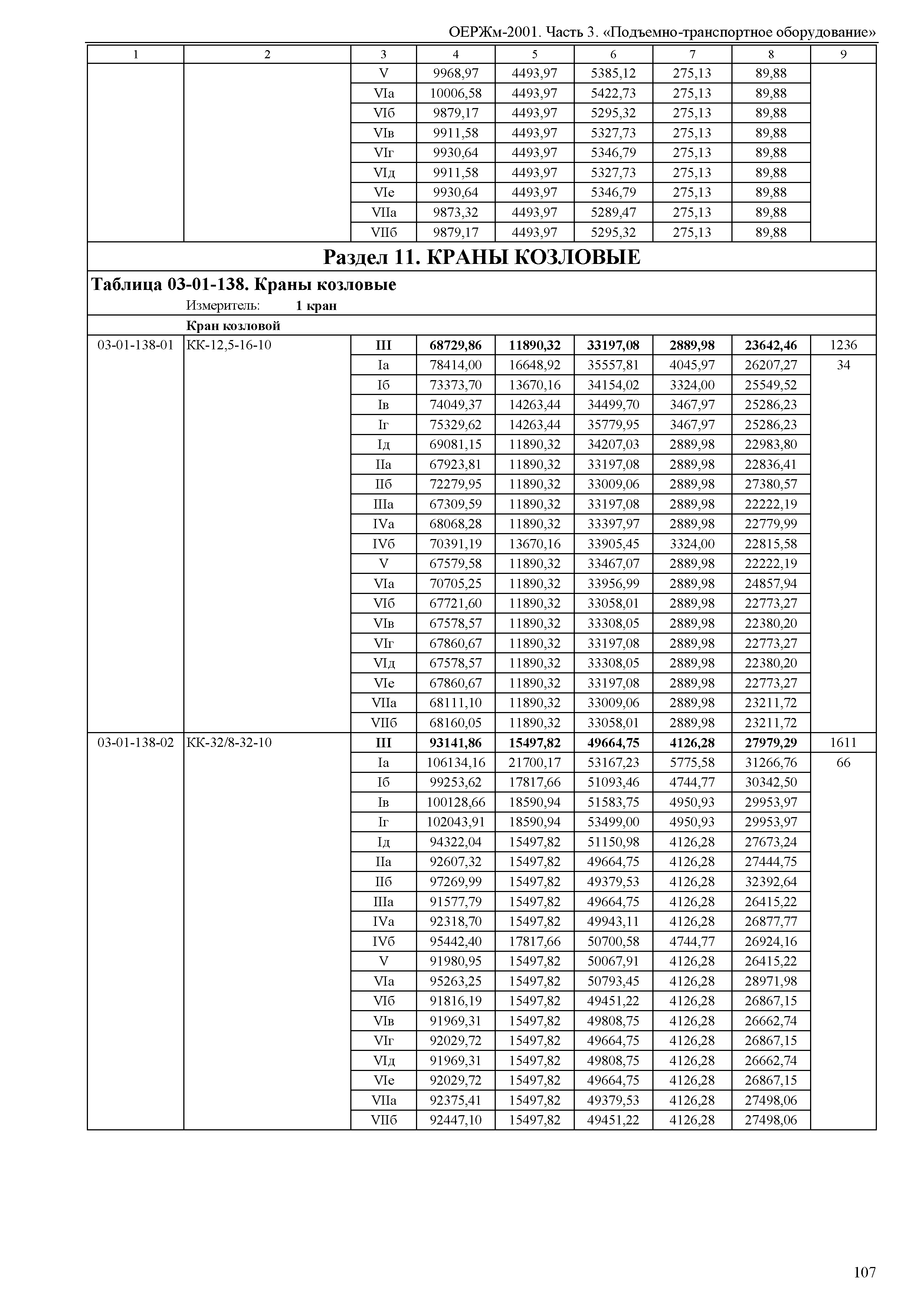 ОЕРЖм-2001. Часть 3. «Подъемно-транспортное оборудование»

| 1 | 2 | 3 | 4 | 5 | 6 | 7 | 8 | 9 |
|---|---|---|---|---|---|---|---|---|
| | | V | 9968,97 | 4493,97 | 5385,12 | 275,13 | 89,88 | |
| | | VIа | 10006,58 | 4493,97 | 5422,73 | 275,13 | 89,88 | |
| | | VIб | 9879,17 | 4493,97 | 5295,32 | 275,13 | 89,88 | |
| | | VIв | 9911,58 | 4493,97 | 5327,73 | 275,13 | 89,88 | |
| | | VIг | 9930,64 | 4493,97 | 5346,79 | 275,13 | 89,88 | |
| | | VIд | 9911,58 | 4493,97 | 5327,73 | 275,13 | 89,88 | |
| | | VIе | 9930,64 | 4493,97 | 5346,79 | 275,13 | 89,88 | |
| | | VIIа | 9873,32 | 4493,97 | 5289,47 | 275,13 | 89,88 | |
| | | VIIб | 9879,17 | 4493,97 | 5295,32 | 275,13 | 89,88 | |

Раздел 11. КРАНЫ КОЗЛОВЫЕ

Таблица 03-01-138. Краны козловые

Измеритель: 1 кран

Кран козловой

| | | | | | | | | |
|---|---|---|---|---|---|---|---|---|
| 03-01-138-01 | КК-12,5-16-10 | III | 68729,86 | 11890,32 | 33197,08 | 2889,98 | 23642,46 | 1236 |
| | | Iа | 78414,00 | 16648,92 | 35557,81 | 4045,97 | 26207,27 | 34 |
| | | Iб | 73373,70 | 13670,16 | 34154,02 | 3324,00 | 25549,52 | |
| | | Iв | 74049,37 | 14263,44 | 34499,70 | 3467,97 | 25286,23 | |
| | | Iг | 75329,62 | 14263,44 | 35779,95 | 3467,97 | 25286,23 | |
| | | Iд | 69081,15 | 11890,32 | 34207,03 | 2889,98 | 22983,80 | |
| | | IIа | 67923,81 | 11890,32 | 33197,08 | 2889,98 | 22836,41 | |
| | | IIб | 72279,95 | 11890,32 | 33009,06 | 2889,98 | 27380,57 | |
| | | IIIа | 67309,59 | 11890,32 | 33197,08 | 2889,98 | 22222,19 | |
| | | IVа | 68068,28 | 11890,32 | 33397,97 | 2889,98 | 22779,99 | |
| | | IVб | 70391,19 | 13670,16 | 33905,45 | 3324,00 | 22815,58 | |
| | | V | 67579,58 | 11890,32 | 33467,07 | 2889,98 | 22222,19 | |
| | | VIа | 70705,25 | 11890,32 | 33956,99 | 2889,98 | 24857,94 | |
| | | VIб | 67721,60 | 11890,32 | 33058,01 | 2889,98 | 22773,27 | |
| | | VIв | 67578,57 | 11890,32 | 33308,05 | 2889,98 | 22380,20 | |
| | | VIг | 67860,67 | 11890,32 | 33197,08 | 2889,98 | 22773,27 | |
| | | VIд | 67578,57 | 11890,32 | 33308,05 | 2889,98 | 22380,20 | |
| | | VIе | 67860,67 | 11890,32 | 33197,08 | 2889,98 | 22773,27 | |
| | | VIIа | 68111,10 | 11890,32 | 33009,06 | 2889,98 | 23211,72 | |
| | | VIIб | 68160,05 | 11890,32 | 33058,01 | 2889,98 | 23211,72 | |
| 03-01-138-02 | КК-32/8-32-10 | III | 93141,86 | 15497,82 | 49664,75 | 4126,28 | 27979,29 | 1611 |
| | | Iа | 106134,16 | 21700,17 | 53167,23 | 5775,58 | 31266,76 | 66 |
| | | Iб | 99253,62 | 17817,66 | 51093,46 | 4744,77 | 30342,50 | |
| | | Iв | 100128,66 | 18590,94 | 51583,75 | 4950,93 | 29953,97 | |
| | | Iг | 102043,91 | 18590,94 | 53499,00 | 4950,93 | 29953,97 | |
| | | Iд | 94322,04 | 15497,82 | 51150,98 | 4126,28 | 27673,24 | |
| | | IIа | 92607,32 | 15497,82 | 49664,75 | 4126,28 | 27444,75 | |
| | | IIб | 97269,99 | 15497,82 | 49379,53 | 4126,28 | 32392,64 | |
| | | IIIа | 91577,79 | 15497,82 | 49664,75 | 4126,28 | 26415,22 | |
| | | IVа | 92318,70 | 15497,82 | 49943,11 | 4126,28 | 26877,77 | |
| | | IVб | 95442,40 | 17817,66 | 50700,58 | 4744,77 | 26924,16 | |
| | | V | 91980,95 | 15497,82 | 50067,91 | 4126,28 | 26415,22 | |
| | | VIа | 95263,25 | 15497,82 | 50793,45 | 4126,28 | 28971,98 | |
| | | VIб | 91816,19 | 15497,82 | 49451,22 | 4126,28 | 26867,15 | |
| | | VIв | 91969,31 | 15497,82 | 49808,75 | 4126,28 | 26662,74 | |
| | | VIг | 92029,72 | 15497,82 | 49664,75 | 4126,28 | 26867,15 | |
| | | VIд | 91969,31 | 15497,82 | 49808,75 | 4126,28 | 26662,74 | |
| | | VIе | 92029,72 | 15497,82 | 49664,75 | 4126,28 | 26867,15 | |
| | | VIIа | 92375,41 | 15497,82 | 49379,53 | 4126,28 | 27498,06 | |
| | | VIIб | 92447,10 | 15497,82 | 49451,22 | 4126,28 | 27498,06 | |

107